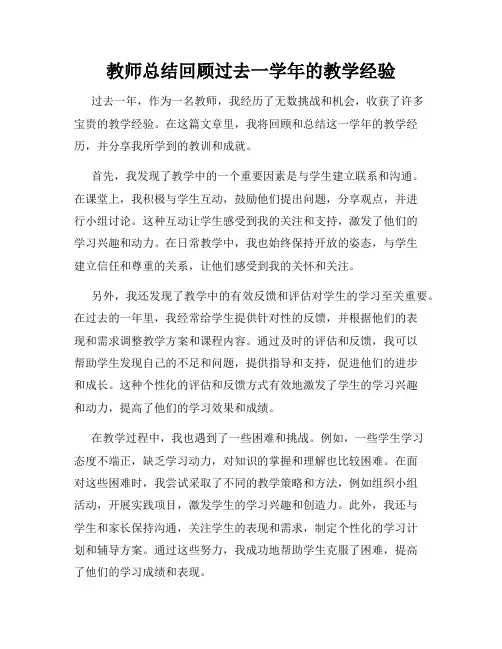 教师总结回顾过去一学年的教学经验

过去一年，作为一名教师，我经历了无数挑战和机会，收获了许多宝贵的教学经验。在这篇文章里，我将回顾和总结这一学年的教学经历，并分享我所学到的教训和成就。

首先，我发现了教学中的一个重要因素是与学生建立联系和沟通。在课堂上，我积极与学生互动，鼓励他们提出问题，分享观点，并进行小组讨论。这种互动让学生感受到我的关注和支持，激发了他们的学习兴趣和动力。在日常教学中，我也始终保持开放的姿态，与学生建立信任和尊重的关系，让他们感受到我的关怀和关注。

另外，我还发现了教学中的有效反馈和评估对学生的学习至关重要。在过去的一年里，我经常给学生提供针对性的反馈，并根据他们的表现和需求调整教学方案和课程内容。通过及时的评估和反馈，我可以帮助学生发现自己的不足和问题，提供指导和支持，促进他们的进步和成长。这种个性化的评估和反馈方式有效地激发了学生的学习兴趣和动力，提高了他们的学习效果和成绩。

在教学过程中，我也遇到了一些困难和挑战。例如，一些学生学习态度不端正，缺乏学习动力，对知识的掌握和理解也比较困难。在面对这些困难时，我尝试采取了不同的教学策略和方法，例如组织小组活动，开展实践项目，激发学生的学习兴趣和创造力。此外，我还与学生和家长保持沟通，关注学生的表现和需求，制定个性化的学习计划和辅导方案。通过这些努力，我成功地帮助学生克服了困难，提高了他们的学习成绩和表现。